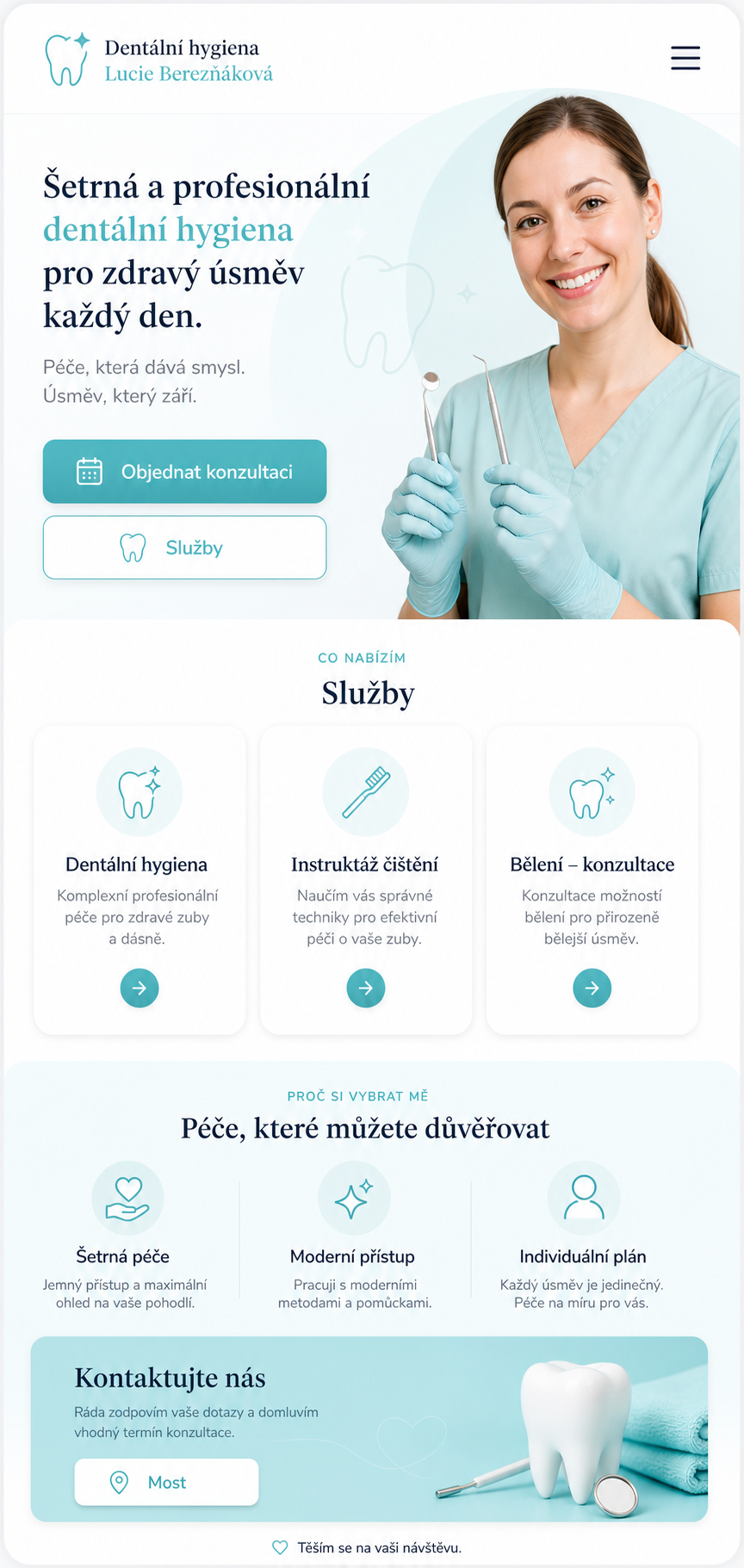 Dentální hygiena
Lucie Berezňáková

Šetrná a profesionální dentální hygiena pro zdravý úsměv každý den.

Péče, která dává smysl.
Úsměv, který září.

Objednat konzultaci

Služby

CO NABÍZÍM

Služby

Dentální hygiena
Komplexní profesionální péče pro zdravé zuby a dásně.

Instruktáž čištění
Naučím vás správné techniky pro efektivní péči o vaše zuby.

Bělení – konzultace
Konzultace možností bělení pro přirozeně bělejší úsměv.

PROČ SI VYBRAT MĚ

Péče, které můžete důvěřovat

Šetrná péče
Jemný přístup a maximální ohled na vaše pohodlí.

Moderní přístup
Pracuji s moderními metodami a pomůckami.

Individuální plán
Každý úsměv je jedinečný. Péče na míru pro vás.

Kontaktujte nás
Ráda zodpovím vaše dotazy a domluvím vhodný termín konzultace.

Most

Těším se na vaši návštěvu.